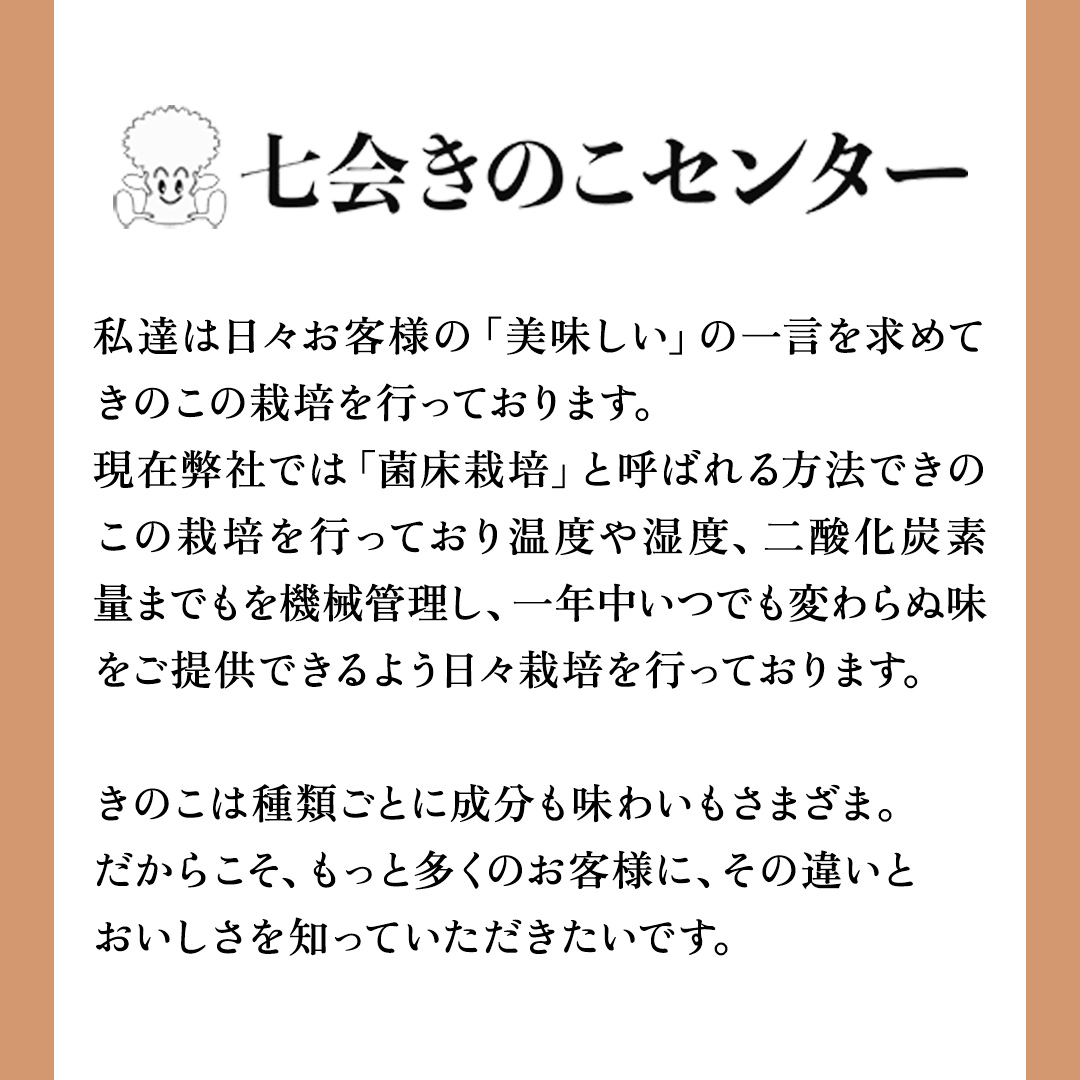 七会きのこセンター

私達は日々お客様の「美味しい」の一言を求めてきのこの栽培を行っております。
現在弊社では「菌床栽培」と呼ばれる方法できのこの栽培を行っており温度や湿度、二酸化炭素量までもを機械管理し、一年中いつでも変わらぬ味をご提供できるよう日々栽培を行っております。

きのこは種類ごとに成分も味わいもさまざま。
だからこそ、もっと多くのお客様に、その違いとおいしさを知っていただきたいです。